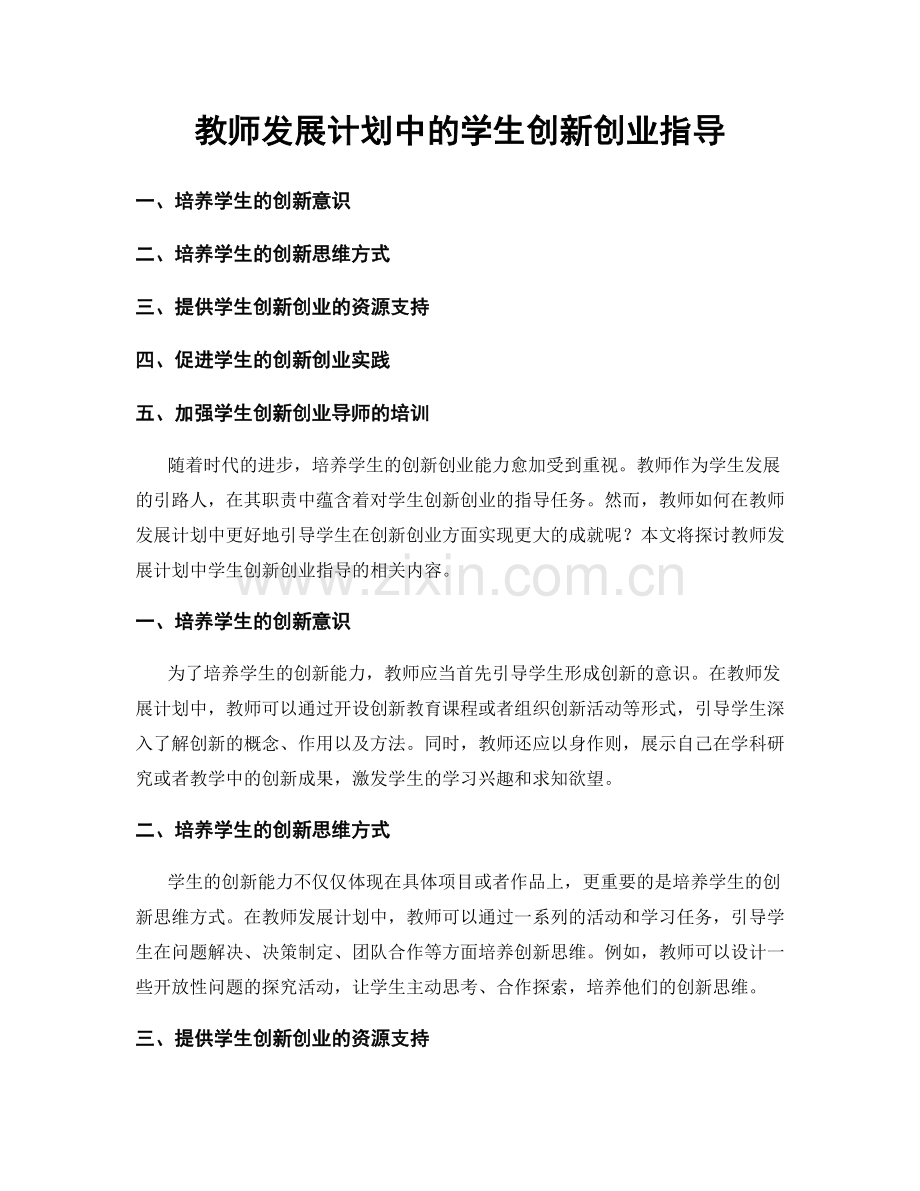 教师发展计划中的学生创新创业指导

一、培养学生的创新意识

二、培养学生的创新思维方式

三、提供学生创新创业的资源支持

四、促进学生的创新创业实践

五、加强学生创新创业导师的培训

随着时代的进步，培养学生的创新创业能力愈加受到重视。教师作为学生发展的引路人，在其职责中蕴含着对学生创新创业的指导任务。然而，教师如何在教师发展计划中更好地引导学生在创新创业方面实现更大的成就呢？本文将探讨教师发展计划中学生创新创业指导的相关内容。

www.zixin.com.cn

一、培养学生的创新意识

为了培养学生的创新能力，教师应当首先引导学生形成创新的意识。在教师发展计划中，教师可以通过开设创新教育课程或者组织创新活动等形式，引导学生深入了解创新的概念、作用以及方法。同时，教师还应以身作则，展示自己在学科研究或者教学中的创新成果，激发学生的学习兴趣和求知欲望。

二、培养学生的创新思维方式

学生的创新能力不仅仅体现在具体项目或者作品上，更重要的是培养学生的创新思维方式。在教师发展计划中，教师可以通过一系列的活动和学习任务，引导学生在问题解决、决策制定、团队合作等方面培养创新思维。例如，教师可以设计一些开放性问题的探究活动，让学生主动思考、合作探索，培养他们的创新思维。

三、提供学生创新创业的资源支持